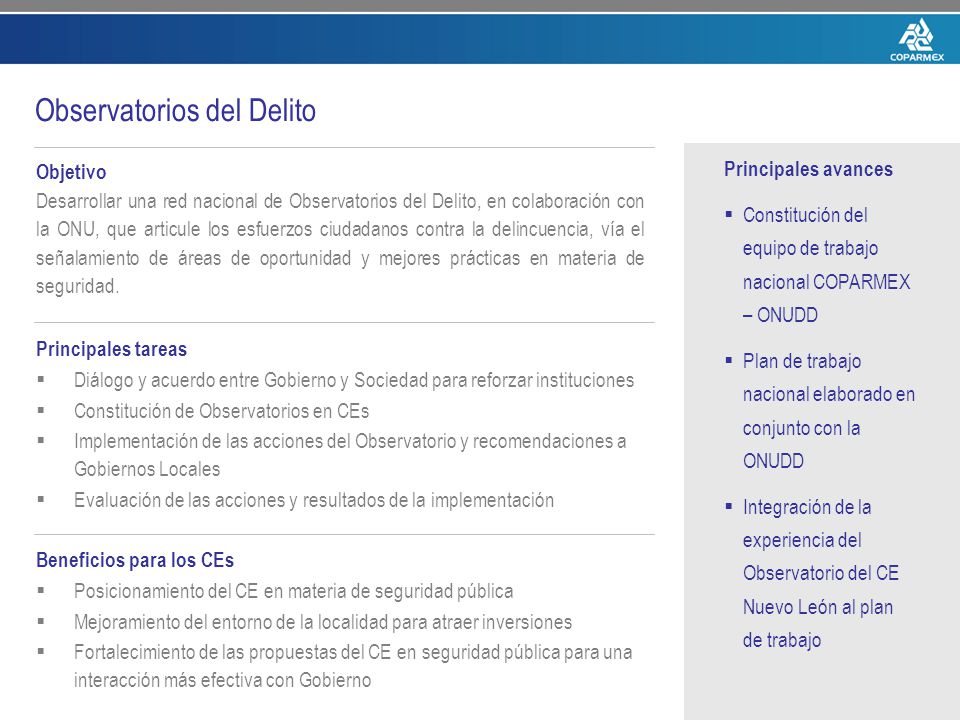 COPARMEX

Observatorios del Delito

Objetivo
Desarrollar una red nacional de Observatorios del Delito, en colaboración con la ONU, que articule los esfuerzos ciudadanos contra la delincuencia, vía el señalamiento de áreas de oportunidad y mejores prácticas en materia de seguridad.

Principales tareas
▪ Diálogo y acuerdo entre Gobierno y Sociedad para reforzar instituciones
▪ Constitución de Observatorios en CEs
▪ Implementación de las acciones del Observatorio y recomendaciones a Gobiernos Locales
▪ Evaluación de las acciones y resultados de la implementación

Beneficios para los CEs
▪ Posicionamiento del CE en materia de seguridad pública
▪ Mejoramiento del entorno de la localidad para atraer inversiones
▪ Fortalecimiento de las propuestas del CE en seguridad pública para una interacción más efectiva con Gobierno

Principales avances
▪ Constitución del equipo de trabajo nacional COPARMEX – ONUDD
▪ Plan de trabajo nacional elaborado en conjunto con la ONUDD
▪ Integración de la experiencia del Observatorio del CE Nuevo León al plan de trabajo